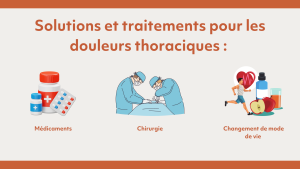 Solutions et traitements pour les douleurs thoraciques :

Médicaments

Chirurgie

Changement de mode de vie